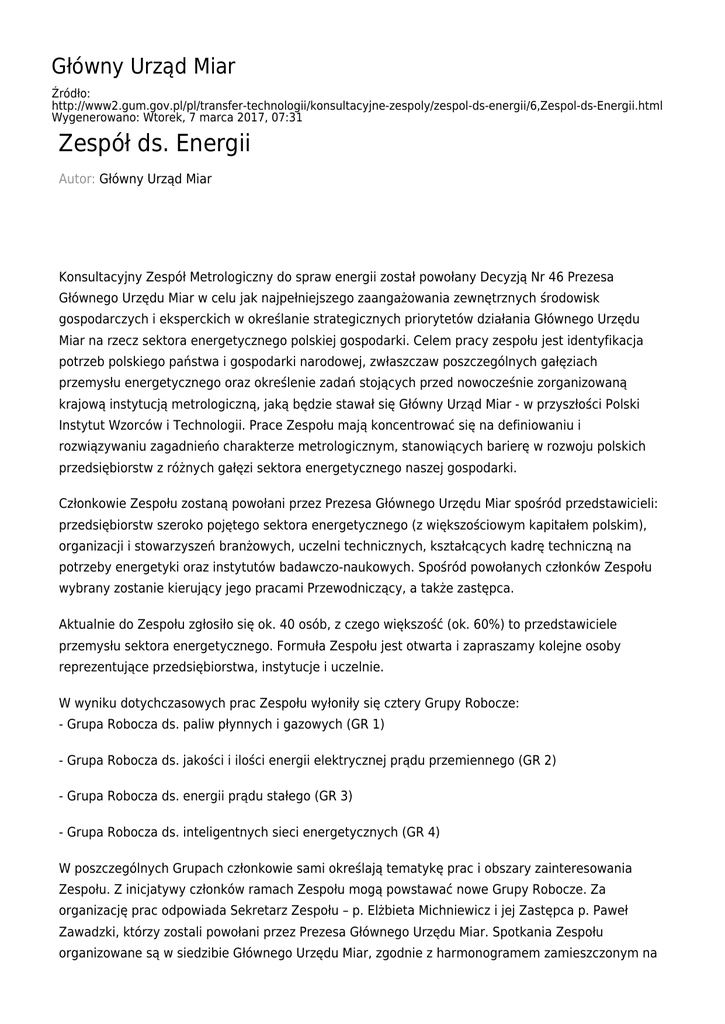 Główny Urząd Miar

Źródło:
http://www2.gum.gov.pl/pl/transfer-technologii/konsultacyjne-zespoly/zespol-ds-energii/6,Zespol-ds-Energii.html
Wygenerowano: Wtorek, 7 marca 2017, 07:31

Zespół ds. Energii

Autor: Główny Urząd Miar

Konsultacyjny Zespół Metrologiczny do spraw energii został powołany Decyzją Nr 46 Prezesa Głównego Urzędu Miar w celu jak najpełniejszego zaangażowania zewnętrznych środowisk gospodarczych i eksperckich w określanie strategicznych priorytetów działania Głównego Urzędu Miar na rzecz sektora energetycznego polskiej gospodarki. Celem pracy zespołu jest identyfikacja potrzeb polskiego państwa i gospodarki narodowej, zwłaszczaw poszczególnych gałęziach przemysłu energetycznego oraz określenie zadań stojących przed nowocześnie zorganizowaną krajową instytucją metrologiczną, jaką będzie stawał się Główny Urząd Miar - w przyszłości Polski Instytut Wzorców i Technologii. Prace Zespołu mają koncentrować się na definiowaniu i rozwiązywaniu zagadnieńo charakterze metrologicznym, stanowiących barierę w rozwoju polskich przedsiębiorstw z różnych gałęzi sektora energetycznego naszej gospodarki.

Członkowie Zespołu zostaną powołani przez Prezesa Głównego Urzędu Miar spośród przedstawicieli: przedsiębiorstw szeroko pojętego sektora energetycznego (z większościowym kapitałem polskim), organizacji i stowarzyszeń branżowych, uczelni technicznych, kształcących kadrę techniczną na potrzeby energetyki oraz instytutów badawczo-naukowych. Spośród powołanych członków Zespołu wybrany zostanie kierujący jego pracami Przewodniczący, a także zastępca.

Aktualnie do Zespołu zgłosiło się ok. 40 osób, z czego większość (ok. 60%) to przedstawiciele przemysłu sektora energetycznego. Formuła Zespołu jest otwarta i zapraszamy kolejne osoby reprezentujące przedsiębiorstwa, instytucje i uczelnie.

W wyniku dotychczasowych prac Zespołu wyłoniły się cztery Grupy Robocze:
- Grupa Robocza ds. paliw płynnych i gazowych (GR 1)

- Grupa Robocza ds. jakości i ilości energii elektrycznej prądu przemiennego (GR 2)

- Grupa Robocza ds. energii prądu stałego (GR 3)

- Grupa Robocza ds. inteligentnych sieci energetycznych (GR 4)

W poszczególnych Grupach członkowie sami określają tematykę prac i obszary zainteresowania Zespołu. Z inicjatywy członków ramach Zespołu mogą powstawać nowe Grupy Robocze. Za organizację prac odpowiada Sekretarz Zespołu – p. Elżbieta Michniewicz i jej Zastępca p. Paweł Zawadzki, którzy zostali powołani przez Prezesa Głównego Urzędu Miar. Spotkania Zespołu organizowane są w siedzibie Głównego Urzędu Miar, zgodnie z harmonogramem zamieszczonym na